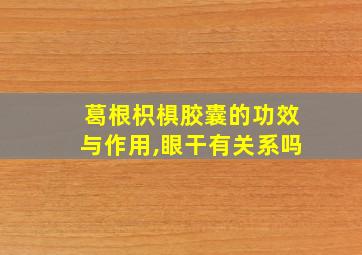 葛根枳椇胶囊的功效与作用,眼干有关系吗